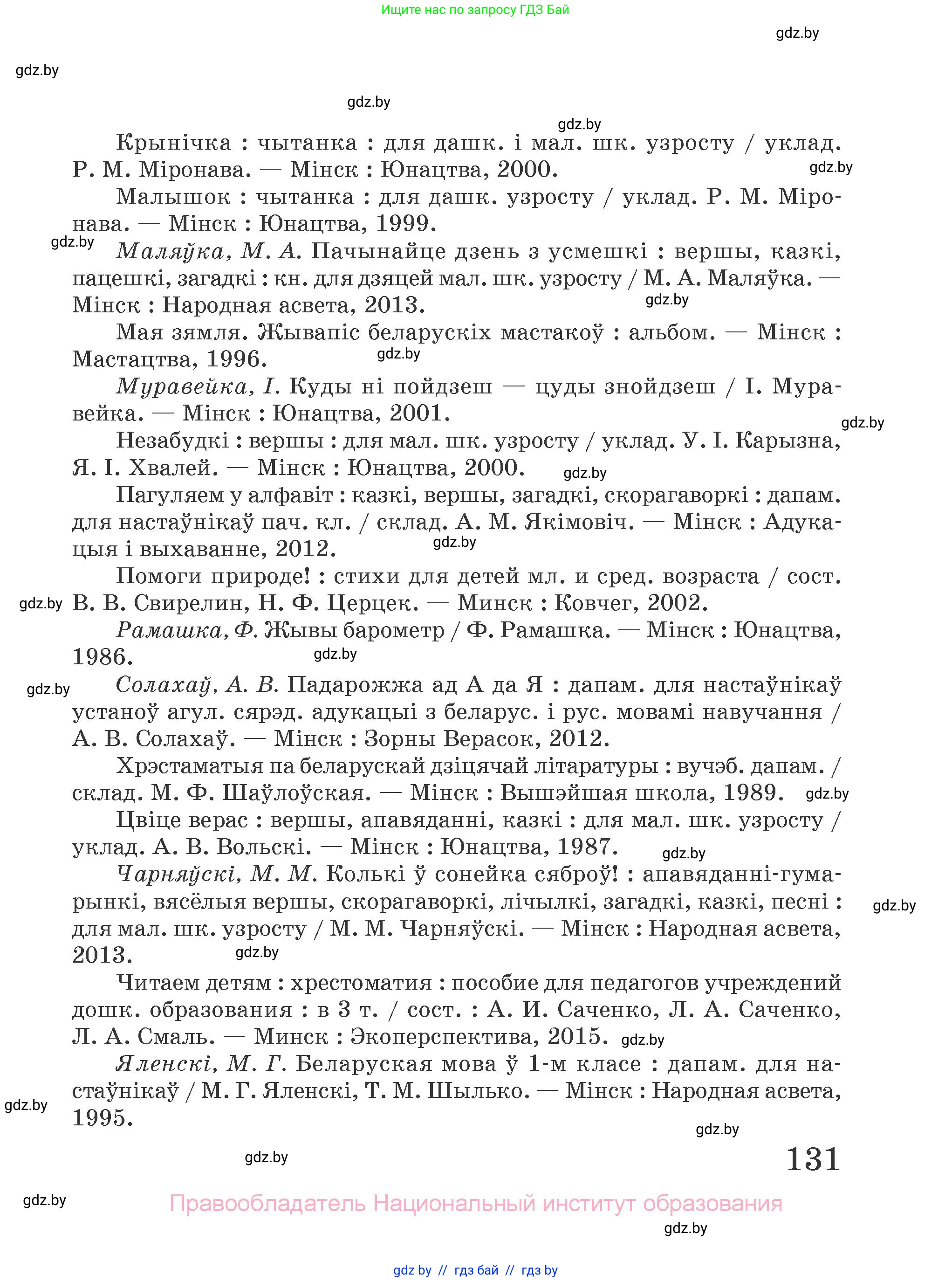 Ищите нас по запросу ГДЗ Бай

gdz.by

gdz.by

gdz.by

gdz.by

Крынічка : чытанка : для дашк. і мал. шк. узросту / уклад. Р. М. Міронава. — Мінск : Юнацтва, 2000.

gdz.by

Малышок : чытанка : для дашк. узросту / уклад. Р. М. Міронава. — Мінск : Юнацтва, 1999.

gdz.by

Маляўка, М. А. Пачынайце дзень з усмешкі : вершы, казкі, пацешкі, загадкі : кн. для дзяцей мал. шк. узросту / М. А. Маляўка. — Мінск : Народная асвета, 2013.

gdz.by

Мая зямля. Жывапіс беларускіх мастакоў : альбом. — Мінск : Мастацтва, 1996.

gdz.by

Муравейка, І. Куды ні пойдзеш — цуды знойдзеш / І. Муравейка. — Мінск : Юнацтва, 2001.

gdz.by

Незабудкі : вершы : для мал. шк. узросту / уклад. У. І. Карызна, Я. І. Хвалей. — Мінск : Юнацтва, 2000.

gdz.by

Пагуляем у алфавіт : казкі, вершы, загадкі, скорагаворкі : дапам. для настаўнікаў пач. кл. / склад. А. М. Якімовіч. — Мінск : Адукацыя і выхаванне, 2012.

gdz.by

Помоги природе! : стихи для детей мл. и сред. возраста / сост. В. В. Свирелин, Н. Ф. Церцек. — Минск : Ковчег, 2002.

gdz.by

Рамашка, Ф. Жывы барометр / Ф. Рамашка. — Мінск : Юнацтва, 1986.

gdz.by

gdz.by

Солахаў, А. В. Падарожжа ад А да Я : дапам. для настаўнікаў устаноў агул. сярэд. адукацыі з беларус. і рус. мовамі навучання / А. В. Солахаў. — Мінск : Зорны Верасок, 2012.

Хрэстаматыя па беларускай дзіцячай літаратуры : вучэб. дапам. / склад. М. Ф. Шаўлоўская. — Мінск : Вышэйшая школа, 1989.

gdz.by

Цвіце верас : вершы, апавяданні, казкі : для мал. шк. узросту / уклад. А. В. Вольскі. — Мінск : Юнацтва, 1987.

gdz.by

Чарняўскі, М. М. Колькі ў сонейка сяброў! : апавяданні-гумарынкі, вясёлыя вершы, скорагаворкі, лічылкі, загадкі, казкі, песні : для мал. шк. узросту / М. М. Чарняўскі. — Мінск : Народная асвета, 2013.

gdz.by

gdz.by

Читаем детям : хрестоматия : пособие для педагогов учреждений дошк. образования : в 3 т. / сост. : А. И. Саченко, Л. А. Саченко, Л. А. Смаль. — Минск : Экоперспектива, 2015.

gdz.by

Яленскі, М. Г. Беларуская мова ў 1-м класе : дапам. для настаўнікаў / М. Г. Яленскі, Т. М. Шылько. — Мінск : Народная асвета, 1995.

gdz.by

gdz.by

gdz.by

131

gdz.by

Правообладатель Национальный институт образования

gdz.by

gdz by // гдз бай // гдз by